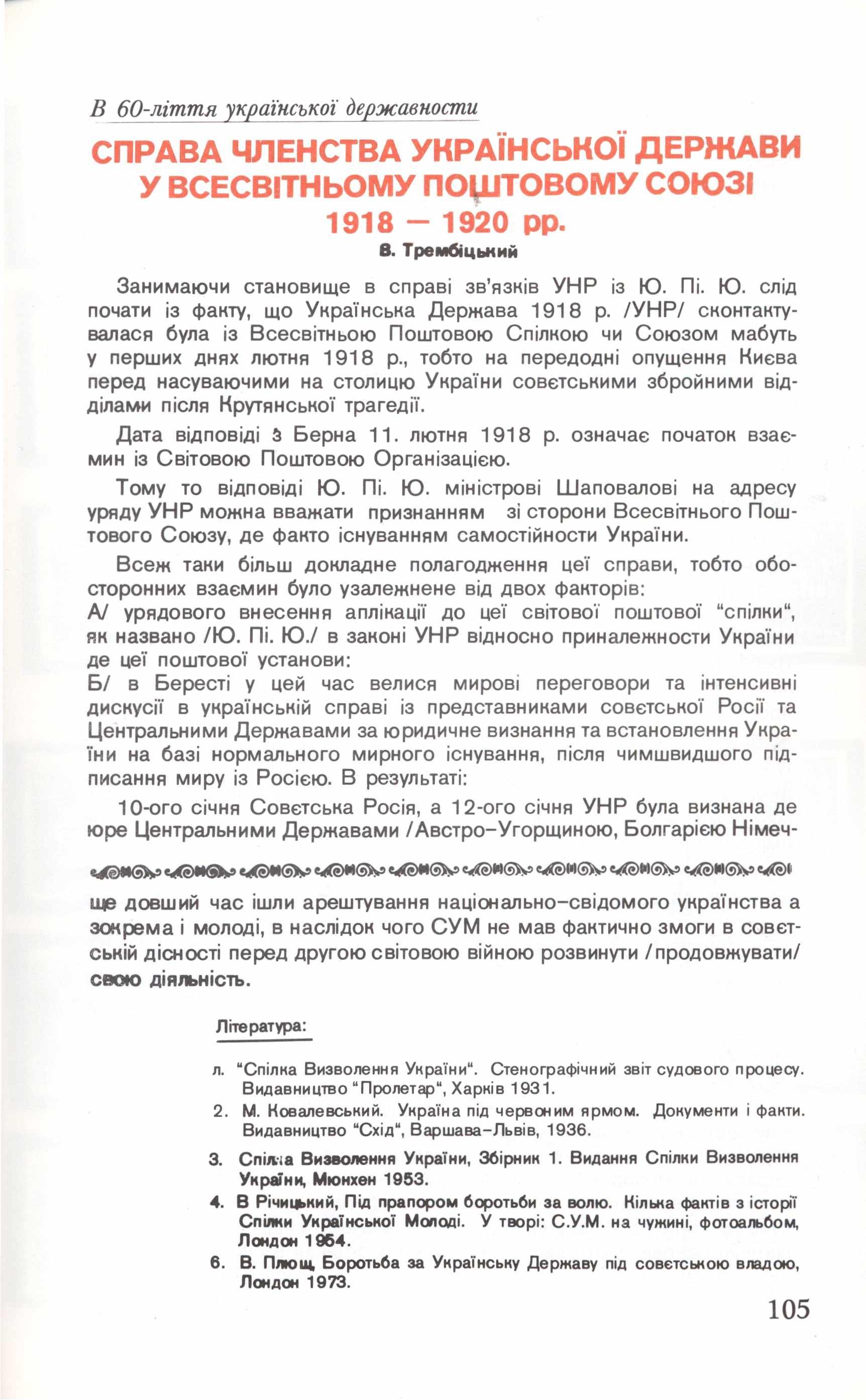 В 60-ліття української державности

СПРАВА ЧЛЕНСТВА УКРАЇНСЬКОЇ ДЕРЖАВИ У ВСЕСВІТНЬОМУ ПОШТОВОМУ СОЮЗІ 1918 — 1920 рр.

В. Трембіцький

Занимаючи становище в справі зв'язків УНР із Ю. Пі. Ю. слід почати із факту, що Українська Держава 1918 р. /УНР/ сконтактувалася була із Всесвітньою Поштовою Спілкою чи Союзом мабуть у перших днях лютня 1918 р., тобто на передодні опущення Києва перед насуваючими на столицю України совєтськими збройними відділами після Крутянської трагедії.

Дата відповіді з Берна 11. лютня 1918 р. означає початок взаємин із Світовою Поштовою Організацією.

Тому то відповіді Ю. Пі. Ю. міністрові Шаповалові на адресу уряду УНР можна вважати признанням зі сторони Всесвітнього Поштового Союзу, де факто існуванням самостійности України.

Всеж таки більш докладне полагодження цеї справи, тобто обосторонних взаємин було узалежнене від двох факторів:
А/ урядового внесення аплікації до цеї світової поштової "спілки", як названо /Ю. Пі. Ю./ в законі УНР відносно приналежности України де цеї поштової установи:
Б/ в Бересті у цей час велися мирові переговори та інтенсивні дискусії в українській справі із представниками совєтської Росії та Центральними Державами за юридичне визнання та встановлення України на базі нормального мирного існування, після чимшвидшого підписання миру із Росією. В результаті:

10-ого січня Совєтська Росія, а 12-ого січня УНР була визнана де юре Центральними Державами /Австро-Угорщиною, Болгарією Німеч-

ще довший час ішли арештування національно-свідомого українства а зокрема і молоді, в наслідок чого СУМ не мав фактично змоги в совєтській дісності перед другою світовою війною розвинути /продовжувати/ свою діяльність.

Література:

л. "Спілка Визволення України". Стенографічний звіт судового процесу. Видавництво "Пролетар", Харків 1931.
2. М. Ковалевський. Україна під червоним ярмом. Документи і факти. Видавництво "Схід", Варшава-Львів, 1936.
3. Спілка Визволення України, Збірник 1. Видання Спілки Визволення України, Мюнхен 1953.
4. В Річицький, Під прапором боротьби за волю. Кілька фактів з історії Спілки Української Молоді. У творі: С.У.М. на чужині, фотоальбом, Лондон 1954.
6. В. Плющ, Боротьба за Українську Державу під совєтською владою, Лондон 1973.

105